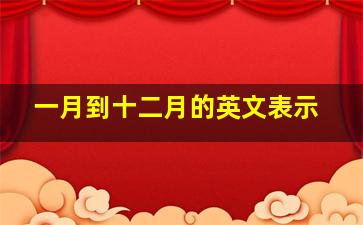 一月到十二月的英文表示